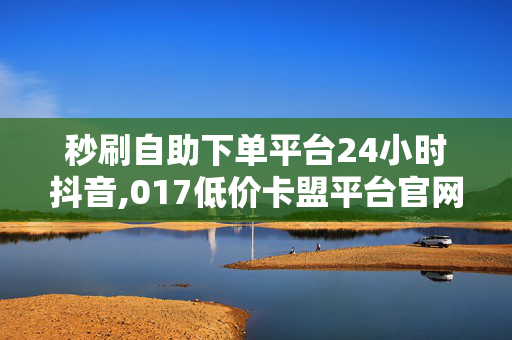 秒刷自助下单平台24小时抖音,017低价卡盟平台官网